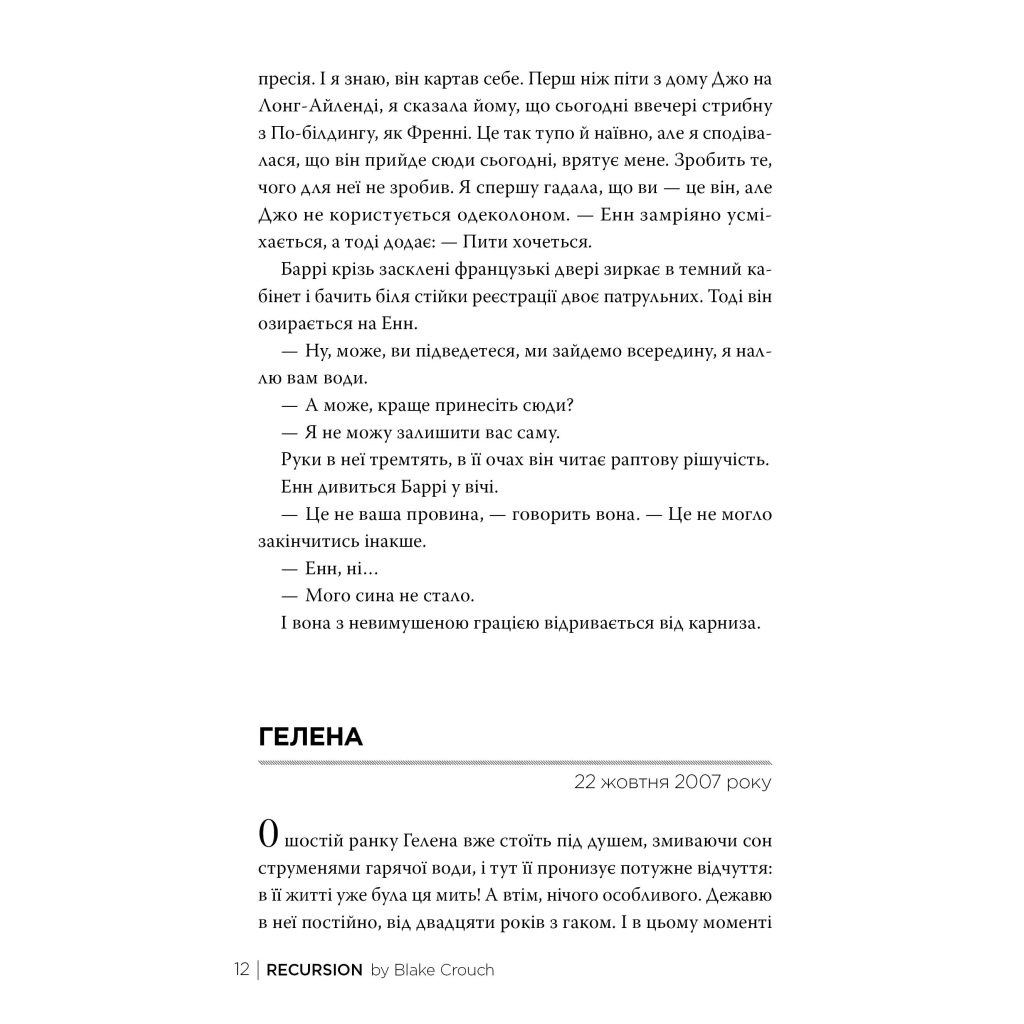 пресія. І я знаю, він картав себе. Перш ніж піти з дому Джо на Лонг-Айленді, я сказала йому, що сьогодні ввечері стрибну з По-білдингу, як Френні. Це так тупо й наївно, але я сподівалася, що він прийде сюди сьогодні, врятує мене. Зробить те, чого для неї не зробив. Я спершу гадала, що ви — це він, але Джо не користується одеколоном. — Енн замріяно усміхається, а тоді додає: — Пити хочеться.

Баррі крізь засклені французькі двері зиркає в темний кабінет і бачить біля стійки реєстрації двоє патрульних. Тоді він озирається на Енн.

— Ну, може, ви підведетеся, ми зайдемо всередину, я наллю вам води.

— А може, краще принесіть сюди?

— Я не можу залишити вас саму.

Руки в неї тремтять, в її очах він читає раптову рішучість.

Енн дивиться Баррі у вічі.

— Це не ваша провина, — говорить вона. — Це не могло закінчитись інакше.

— Енн, ні...

— Мого сина не стало.

І вона з невимушеною грацією відривається від карниза.

ГЕЛЕНА

22 жовтня 2007 року

О шостій ранку Гелена вже стоїть під душем, змиваючи сон струменями гарячої води, і тут її пронизує потужне відчуття: в її житті уже була ця мить! А втім, нічого особливого. Дежавю в неї постійно, від двадцяти років з гаком. І в цьому моменті

12 | RECURSION by Blake Crouch